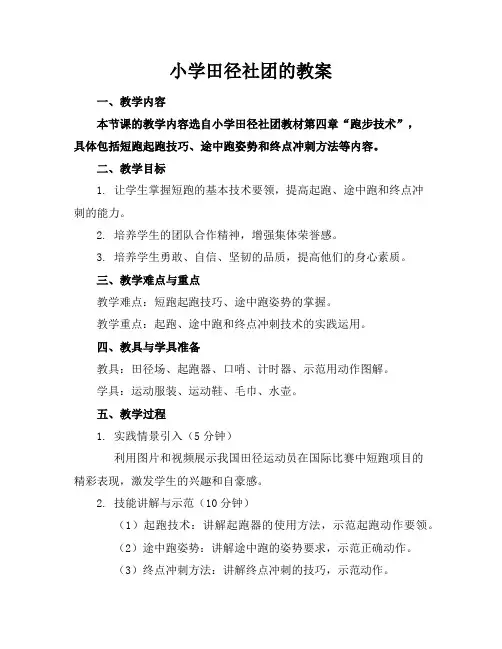 小学田径社团的教案

一、教学内容

本节课的教学内容选自小学田径社团教材第四章“跑步技术”，具体包括短跑起跑技巧、途中跑姿势和终点冲刺方法等内容。

二、教学目标

1. 让学生掌握短跑的基本技术要领，提高起跑、途中跑和终点冲刺的能力。

2. 培养学生的团队合作精神，增强集体荣誉感。

3. 培养学生勇敢、自信、坚韧的品质，提高他们的身心素质。

三、教学难点与重点

教学难点：短跑起跑技巧、途中跑姿势的掌握。

教学重点：起跑、途中跑和终点冲刺技术的实践运用。

四、教具与学具准备

教具：田径场、起跑器、口哨、计时器、示范用动作图解。

学具：运动服装、运动鞋、毛巾、水壶。

五、教学过程

1. 实践情景引入（5 分钟）

利用图片和视频展示我国田径运动员在国际比赛中短跑项目的精彩表现，激发学生的兴趣和自豪感。

2. 技能讲解与示范（10 分钟）

（1）起跑技术：讲解起跑器的使用方法，示范起跑动作要领。

（2）途中跑姿势：讲解途中跑的姿势要求，示范正确动作。

（3）终点冲刺方法：讲解终点冲刺的技巧，示范动作。